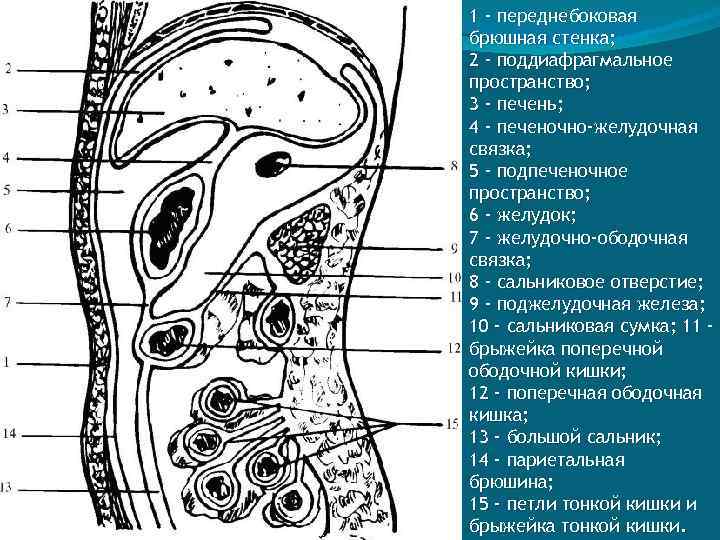 2
3
4
5
6
7
1
14
13
8
9
10
11
12
15

1 - переднебоковая брюшная стенка;
2 - поддиафрагмальное пространство;
3 - печень;
4 - печеночно-желудочная связка;
5 - подпеченочное пространство;
6 - желудок;
7 - желудочно-ободочная связка;
8 - сальниковое отверстие;
9 - поджелудочная железа;
10 - сальниковая сумка; 11 - брыжейка поперечной ободочной кишки;
12 - поперечная ободочная кишка;
13 - большой сальник;
14 - париетальная брюшина;
15 - петли тонкой кишки и брыжейка тонкой кишки.